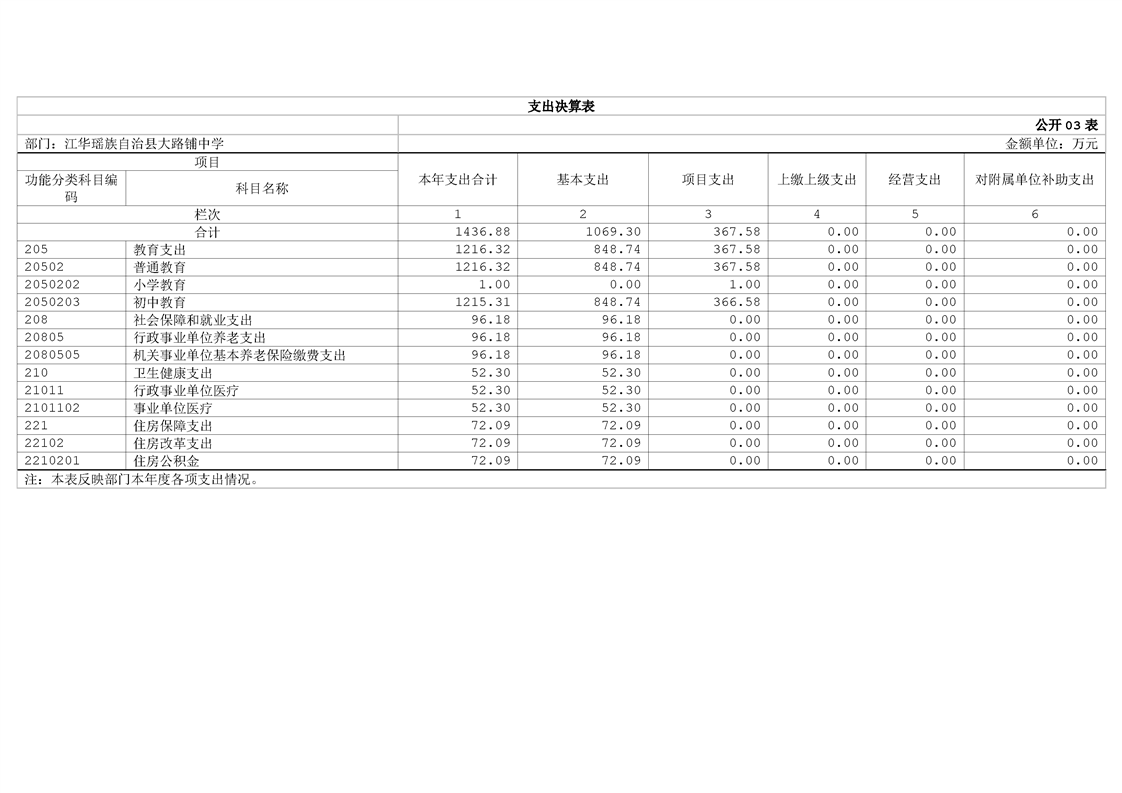 支出决算表

公开 03 表

部门：江华瑶族自治县大路铺中学

金额单位：万元

| 项目 | | 本年支出合计 | 基本支出 | 项目支出 | 上缴上级支出 | 经营支出 | 对附属单位补助支出 |
|---|---|---|---|---|---|---|---|
| 功能分类科目编码 | 科目名称 | | | | | | |
| 栏次 | | 1 | 2 | 3 | 4 | 5 | 6 |
| 合计 | | 1436.88 | 1069.30 | 367.58 | 0.00 | 0.00 | 0.00 |
| 205 | 教育支出 | 1216.32 | 848.74 | 367.58 | 0.00 | 0.00 | 0.00 |
| 20502 | 普通教育 | 1216.32 | 848.74 | 367.58 | 0.00 | 0.00 | 0.00 |
| 2050202 | 小学教育 | 1.00 | 0.00 | 1.00 | 0.00 | 0.00 | 0.00 |
| 2050203 | 初中教育 | 1215.31 | 848.74 | 366.58 | 0.00 | 0.00 | 0.00 |
| 208 | 社会保障和就业支出 | 96.18 | 96.18 | 0.00 | 0.00 | 0.00 | 0.00 |
| 20805 | 行政事业单位养老支出 | 96.18 | 96.18 | 0.00 | 0.00 | 0.00 | 0.00 |
| 2080505 | 机关事业单位基本养老保险缴费支出 | 96.18 | 96.18 | 0.00 | 0.00 | 0.00 | 0.00 |
| 210 | 卫生健康支出 | 52.30 | 52.30 | 0.00 | 0.00 | 0.00 | 0.00 |
| 21011 | 行政事业单位医疗 | 52.30 | 52.30 | 0.00 | 0.00 | 0.00 | 0.00 |
| 2101102 | 事业单位医疗 | 52.30 | 52.30 | 0.00 | 0.00 | 0.00 | 0.00 |
| 221 | 住房保障支出 | 72.09 | 72.09 | 0.00 | 0.00 | 0.00 | 0.00 |
| 22102 | 住房改革支出 | 72.09 | 72.09 | 0.00 | 0.00 | 0.00 | 0.00 |
| 2210201 | 住房公积金 | 72.09 | 72.09 | 0.00 | 0.00 | 0.00 | 0.00 |

注：本表反映部门本年度各项支出情况。